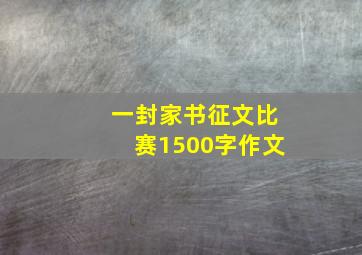 一封家书征文比赛1500字作文